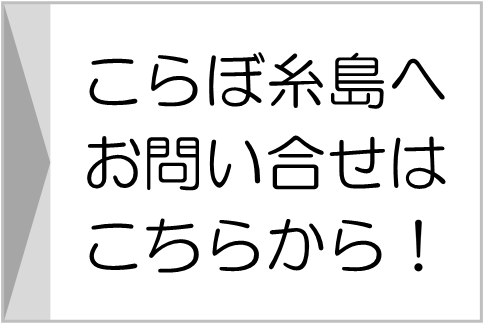 こらぼ糸島へ
お問い合せは
こちらから！